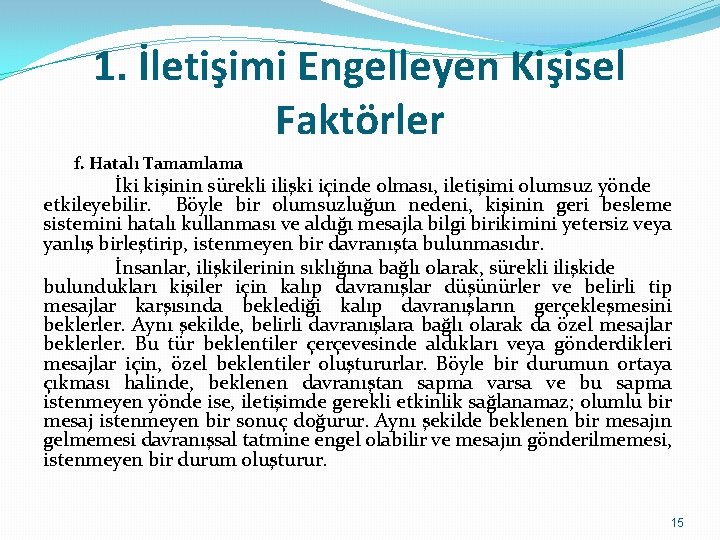 1. İletişimi Engelleyen Kişisel Faktörler

f. Hatalı Tamamlama

İki kişinin sürekli ilişki içinde olması, iletişimi olumsuz yönde etkileyebilir. Böyle bir olumsuzluğun nedeni, kişinin geri besleme sistemini hatalı kullanması ve aldığı mesajla bilgi birikimini yetersiz veya yanlış birleştirip, istenmeyen bir davranışta bulunmasıdır.

İnsanlar, ilişkilerinin sıklığına bağlı olarak, sürekli ilişkide bulundukları kişiler için kalıp davranışlar düşünürler ve belirli tip mesajlar karşısında beklediği kalıp davranışların gerçekleşmesini beklerler. Aynı şekilde, belirli davranışlara bağlı olarak da özel mesajlar beklerler. Bu tür beklentiler çerçevesinde aldıkları veya gönderdikleri mesajlar için, özel beklentiler oluştururlar. Böyle bir durumun ortaya çıkması halinde, beklenen davranıştan sapma varsa ve bu sapma istenmeyen yönde ise, iletişimde gerekli etkinlik sağlanamaz; olumlu bir mesaj istenmeyen bir sonuç doğurur. Aynı şekilde beklenen bir mesajın gelmemesi davranışsal tatmine engel olabilir ve mesajın gönderilmemesi, istenmeyen bir durum oluşturur.

15